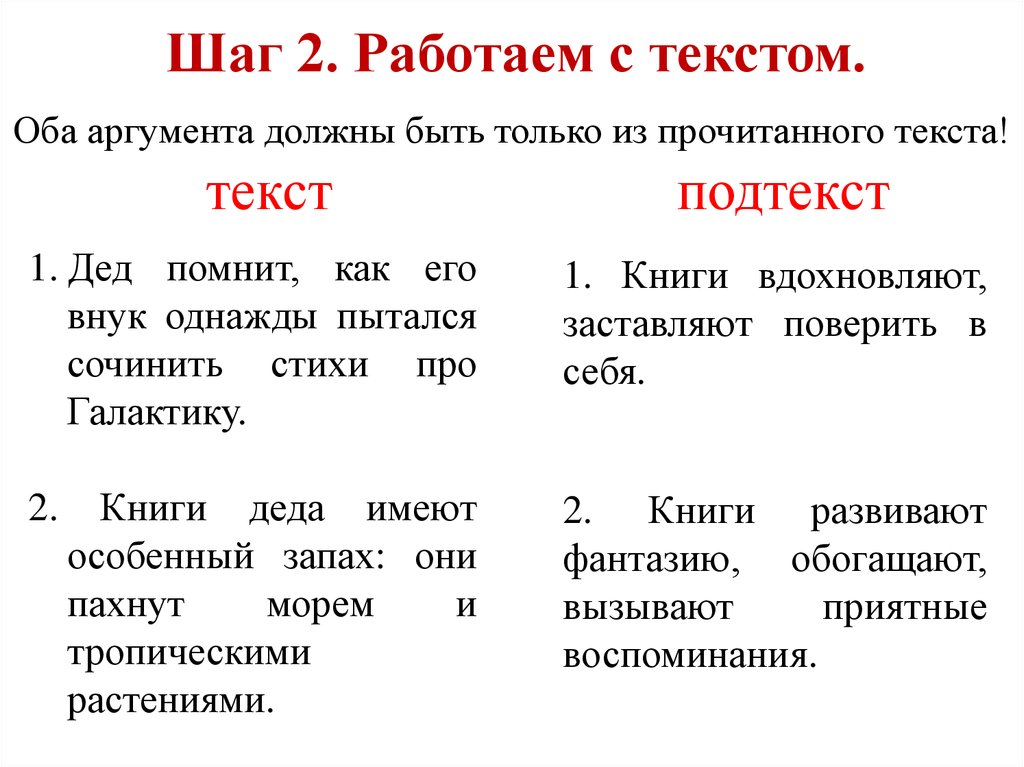 Шаг 2. Работаем с текстом.

Оба аргумента должны быть только из прочитанного текста!

текст

1. Дед помнит, как его внук однажды пытался сочинить стихи про Галактику.

2. Книги деда имеют особенный запах: они пахнут морем и тропическими растениями.

подтекст

1. Книги вдохновляют, заставляют поверить в себя.

2. Книги развивают фантазию, обогащают, вызывают приятные воспоминания.